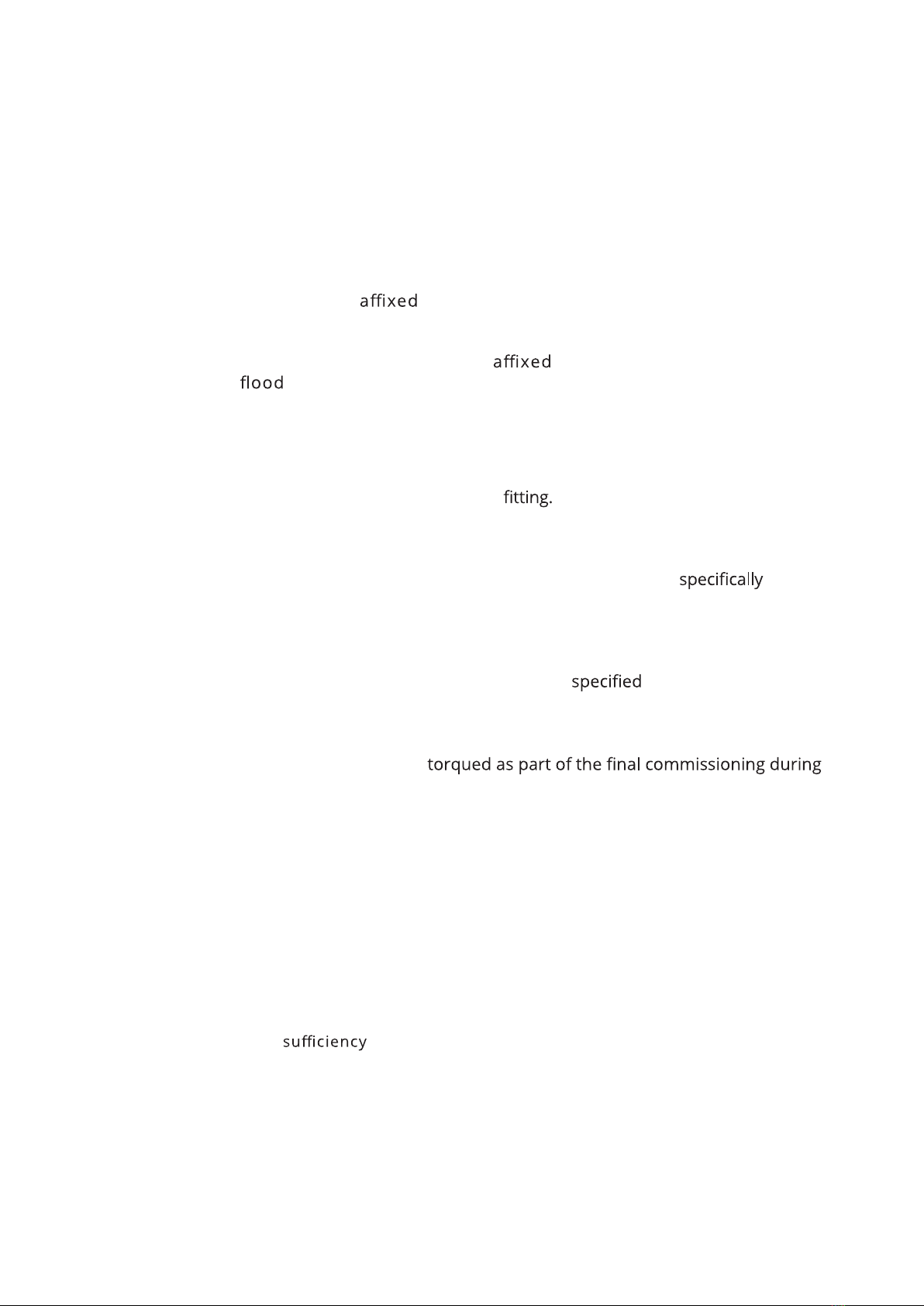 affixed

affixed

flood

fitting.

specifically

specified

torqued as part of the final commissioning during

sufficiency